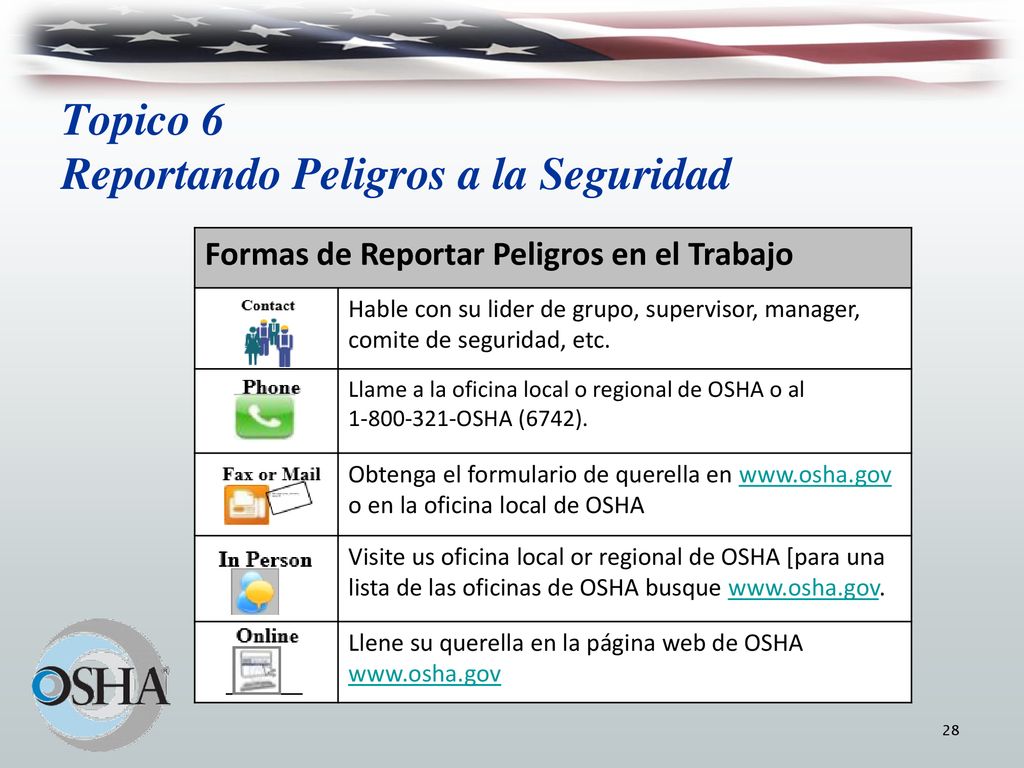 Topico 6
Reportando Peligros a la Seguridad

| Formas de Reportar Peligros en el Trabajo | |
|---|---|
| Contact | Hable con su lider de grupo, supervisor, manager, comite de seguridad, etc. |
| Phone | Llame a la oficina local o regional de OSHA o al 1-800-321-OSHA (6742). |
| Fax or Mail | Obtenga el formulario de querella en www.osha.gov o en la oficina local de OSHA |
| In Person | Visite us oficina local or regional de OSHA [para una lista de las oficinas de OSHA busque www.osha.gov. |
| Online | Llene su querella en la página web de OSHA www.osha.gov |

OSHA

28